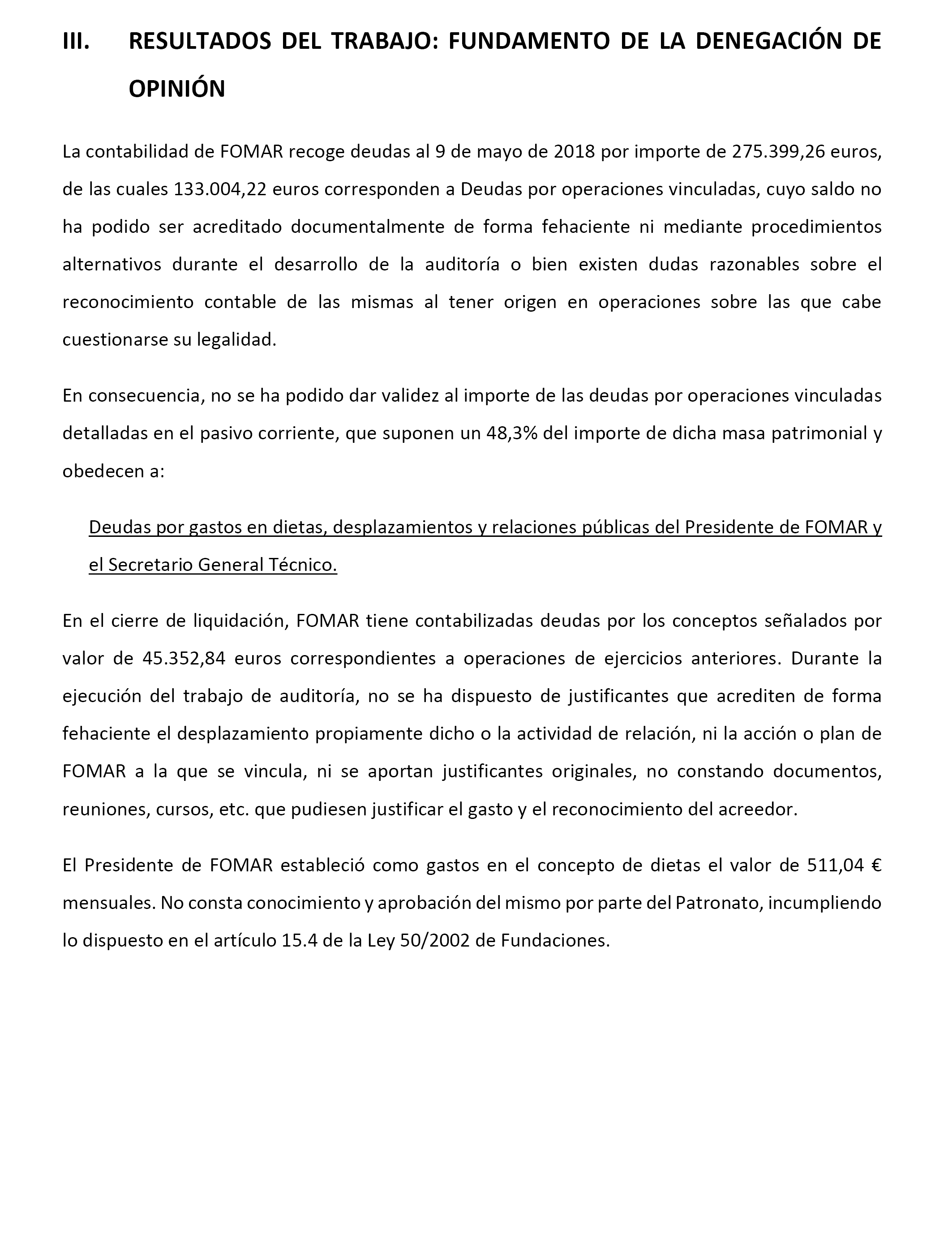 III. RESULTADOS DEL TRABAJO: FUNDAMENTO DE LA DENEGACIÓN DE OPINIÓN

La contabilidad de FOMAR recoge deudas al 9 de mayo de 2018 por importe de 275.399,26 euros, de las cuales 133.004,22 euros corresponden a Deudas por operaciones vinculadas, cuyo saldo no ha podido ser acreditado documentalmente de forma fehaciente ni mediante procedimientos alternativos durante el desarrollo de la auditoría o bien existen dudas razonables sobre el reconocimiento contable de las mismas al tener origen en operaciones sobre las que cabe cuestionarse su legalidad.

En consecuencia, no se ha podido dar validez al importe de las deudas por operaciones vinculadas detalladas en el pasivo corriente, que suponen un 48,3% del importe de dicha masa patrimonial y obedecen a:

Deudas por gastos en dietas, desplazamientos y relaciones públicas del Presidente de FOMAR y el Secretario General Técnico.

En el cierre de liquidación, FOMAR tiene contabilizadas deudas por los conceptos señalados por valor de 45.352,84 euros correspondientes a operaciones de ejercicios anteriores. Durante la ejecución del trabajo de auditoría, no se ha dispuesto de justificantes que acrediten de forma fehaciente el desplazamiento propiamente dicho o la actividad de relación, ni la acción o plan de FOMAR a la que se vincula, ni se aportan justificantes originales, no constando documentos, reuniones, cursos, etc. que pudiesen justificar el gasto y el reconocimiento del acreedor.

El Presidente de FOMAR estableció como gastos en el concepto de dietas el valor de 511,04 € mensuales. No consta conocimiento y aprobación del mismo por parte del Patronato, incumpliendo lo dispuesto en el artículo 15.4 de la Ley 50/2002 de Fundaciones.